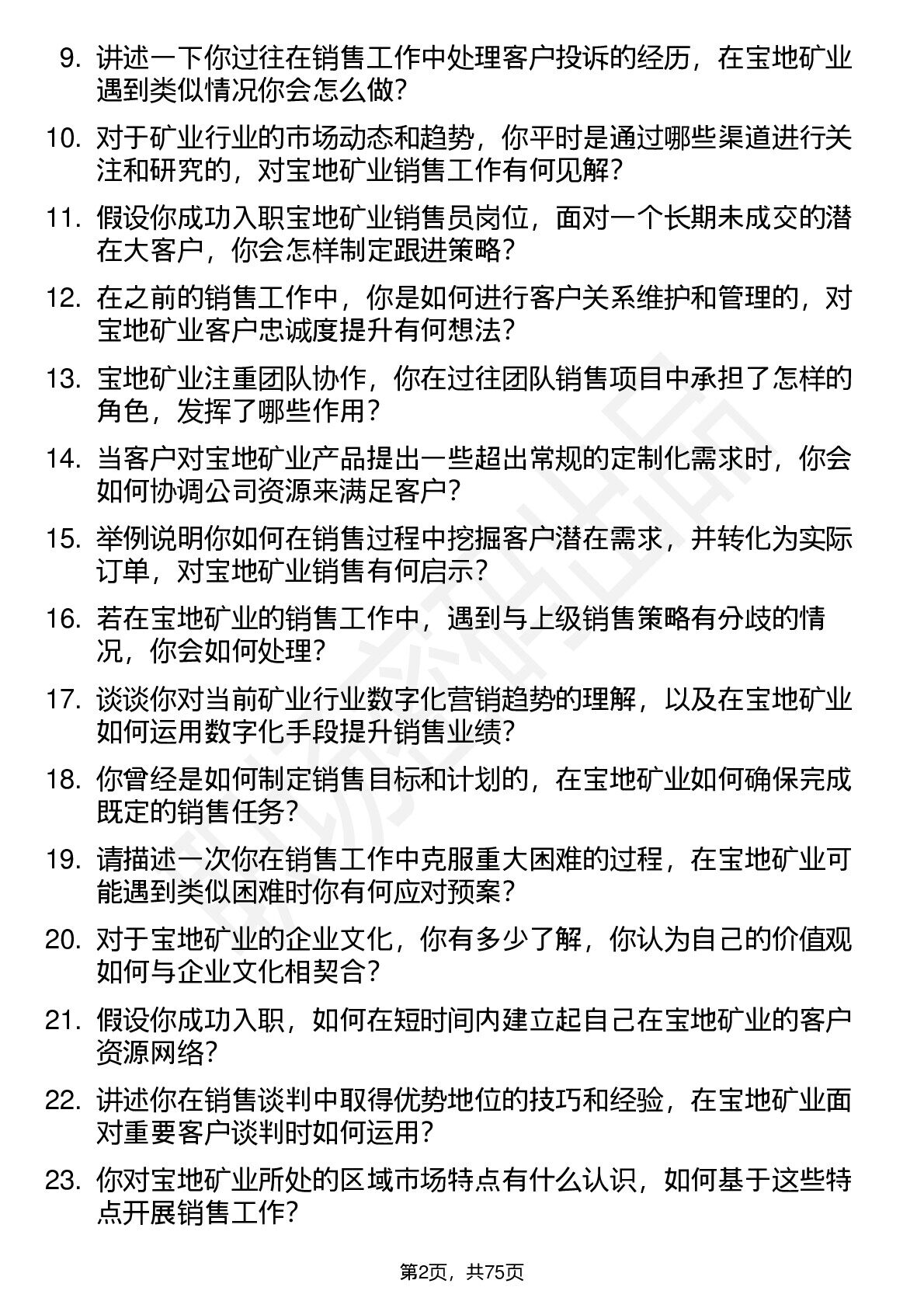 9. 讲述一下你过往在销售工作中处理客户投诉的经历，在宝地矿业遇到类似情况你会怎么做？

10. 对于矿业行业的市场动态和趋势，你平时是通过哪些渠道进行关注和研究的，对宝地矿业销售工作有何见解？

11. 假设你成功入职宝地矿业销售员岗位，面对一个长期未成交的潜在大客户，你会怎样制定跟进策略？

12. 在之前的销售工作中，你是如何进行客户关系维护和管理的，对宝地矿业客户忠诚度提升有何想法？

13. 宝地矿业注重团队协作，你在过往团队销售项目中承担了怎样的角色，发挥了哪些作用？

14. 当客户对宝地矿业产品提出一些超出常规的定制化需求时，你会如何协调公司资源来满足客户？

15. 举例说明你如何在销售过程中挖掘客户潜在需求，并转化为实际订单，对宝地矿业销售有何启示？

16. 若在宝地矿业的销售工作中，遇到与上级销售策略有分歧的情况，你会如何处理？

17. 谈谈你对当前矿业行业数字化营销趋势的理解，以及在宝地矿业如何运用数字化手段提升销售业绩？

18. 你曾经是如何制定销售目标和计划的，在宝地矿业如何确保完成既定的销售任务？

19. 请描述一次你在销售工作中克服重大困难的过程，在宝地矿业可能遇到类似困难时你有何应对预案？

20. 对于宝地矿业的企业文化，你有多少了解，你认为自己的价值观如何与企业文化相契合？

21. 假设你成功入职，如何在短时间内建立起自己在宝地矿业的客户资源网络？

22. 讲述你在销售谈判中取得优势地位的技巧和经验，在宝地矿业面对重要客户谈判时如何运用？

23. 你对宝地矿业所处的区域市场特点有什么认识，如何基于这些特点开展销售工作？

第2页，共75页